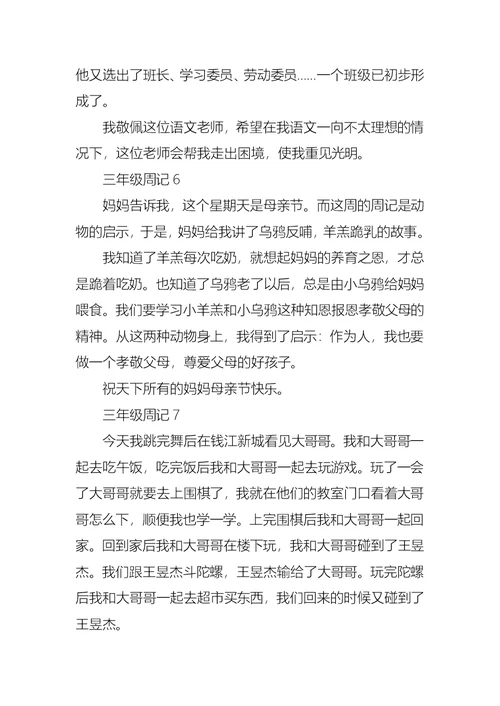 他又选出了班长、学习委员、劳动委员......一个班级已初步形成了。

我敬佩这位语文老师，希望在我语文一向不太理想的情况下，这位老师会帮我走出困境，使我重见光明。

三年级周记 6

妈妈告诉我，这个星期天是母亲节。而这周的周记是动物的启示，于是，妈妈给我讲了乌鸦反哺，羊羔跪乳的故事。

我知道了羊羔每次吃奶，就想起妈妈的养育之恩，才总是跪着吃奶。也知道了乌鸦老了以后，总是由小乌鸦给妈妈喂食。我们要学习小羊羔和小乌鸦这种知恩报恩孝敬父母的精神。从这两种动物身上，我得到了启示：作为人，我也要做一个孝敬父母，尊爱父母的好孩子。

祝天下所有的妈妈母亲节快乐。

三年级周记 7

今天我跳完舞后在钱江新城看见大哥哥。我和大哥哥一起去吃午饭，吃完饭后我和大哥哥一起去玩游戏。玩了一会了大哥哥就要去上围棋了，我就在他们的教室门口看着大哥哥怎么下，顺便我也学一学。上完围棋后我和大哥哥一起回家。回到家后我和大哥哥在楼下玩，我和大哥哥碰到了王昱杰。我们跟王昱杰斗陀螺，王昱杰输给了大哥哥。玩完陀螺后我和大哥哥一起去超市买东西，我们回来的时候又碰到了王昱杰。